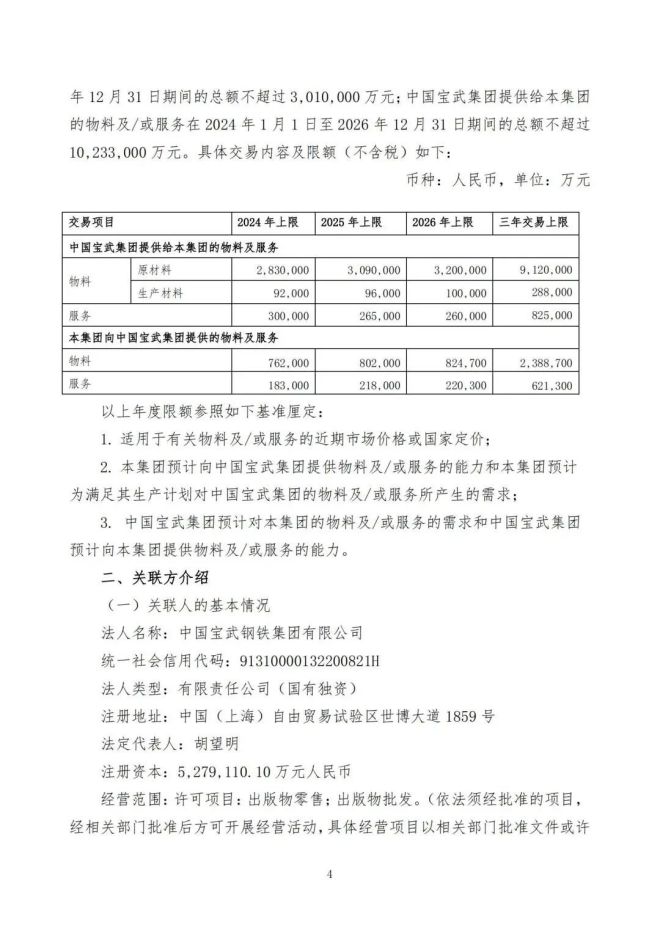 年 12 月 31 日期间的总额不超过 3,010,000 万元；中国宝武集团提供给本集团的物料及/或服务在 2024 年 1 月 1 日至 2026 年 12 月 31 日期间的总额不超过 10,233,000 万元。具体交易内容及限额（不含税）如下：

币种：人民币，单位：万元

| 交易项目 | | 2024 年上限 | 2025 年上限 | 2026 年上限 | 三年交易上限 |
|---|---|---|---|---|---|
| 中国宝武集团提供给本集团的物料及服务 | | | | | |
| 物料 | 原材料 | 2,830,000 | 3,090,000 | 3,200,000 | 9,120,000 |
| | 生产材料 | 92,000 | 96,000 | 100,000 | 288,000 |
| 服务 | | 300,000 | 265,000 | 260,000 | 825,000 |
| 本集团向中国宝武集团提供的物料及服务 | | | | | |
| 物料 | | 762,000 | 802,000 | 824,700 | 2,388,700 |
| 服务 | | 183,000 | 218,000 | 220,300 | 621,300 |

以上年度限额参照如下基准厘定：

1. 适用于有关物料及/或服务的近期市场价格或国家定价；

2. 本集团预计向中国宝武集团提供物料及/或服务的能力和本集团预计为满足其生产计划对中国宝武集团的物料及/或服务所产生的需求；

3. 中国宝武集团预计对本集团的物料及/或服务的需求和中国宝武集团预计向本集团提供物料及/或服务的能力。

二、关联方介绍

（一）关联人的基本情况

法人名称：中国宝武钢铁集团有限公司

统一社会信用代码：91310000132200821H

法人类型：有限责任公司（国有独资）

注册地址：中国（上海）自由贸易试验区世博大道 1859 号

法定代表人：胡望明

注册资本：5,279,110.10 万元人民币

经营范围：许可项目：出版物零售；出版物批发。（依法须经批准的项目，经相关部门批准后方可开展经营活动，具体经营项目以相关部门批准文件或许

4